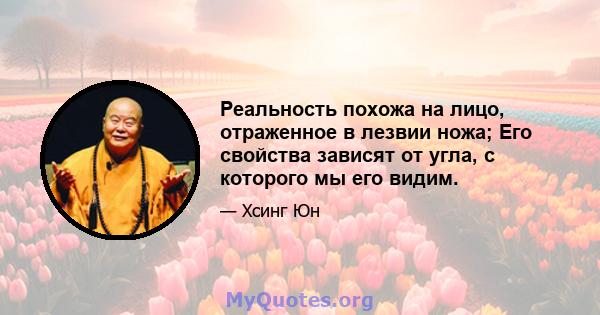 Реальность похожа на лицо, отраженное в лезвии ножа; Его свойства зависят от угла, с которого мы его видим.

— Хсинг Юн

MyQuotes.org